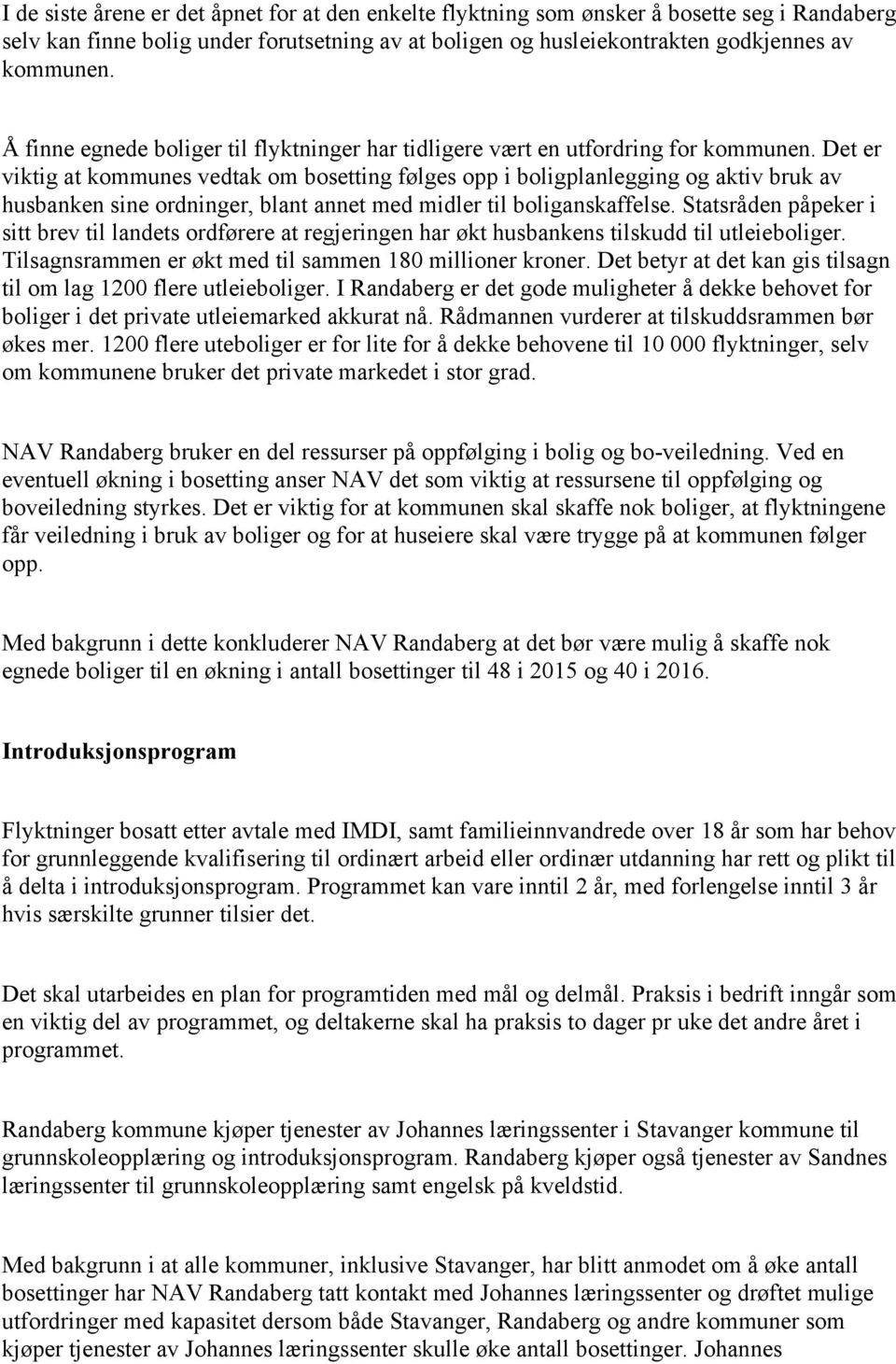 I de siste årene er det åpnet for at den enkelte flyktning som ønsker å bosette seg i Randaberg selv kan finne bolig under forutsetning av at boligen og husleiekontrakten godkjennes av kommunen.

Å finne egnede boliger til flyktninger har tidligere vært en utfordring for kommunen. Det er viktig at kommunes vedtak om bosetting følges opp i boligplanlegging og aktiv bruk av husbanken sine ordninger, blant annet med midler til boliganskaffelse. Statsråden påpeker i sitt brev til landets ordførere at regjeringen har økt husbankens tilskudd til utleieboliger. Tilsagnsrammen er økt med til sammen 180 millioner kroner. Det betyr at det kan gis tilsagn til om lag 1200 flere utleieboliger. I Randaberg er det gode muligheter å dekke behovet for boliger i det private utleiemarked akkurat nå. Rådmannen vurderer at tilskuddsrammen bør økes mer. 1200 flere uteboliger er for lite for å dekke behovene til 10 000 flyktninger, selv om kommunene bruker det private markedet i stor grad.

NAV Randaberg bruker en del ressurser på oppfølging i bolig og bo-veiledning. Ved en eventuell økning i bosetting anser NAV det som viktig at ressursene til oppfølging og boveiledning styrkes. Det er viktig for at kommunen skal skaffe nok boliger, at flyktningene får veiledning i bruk av boliger og for at huseiere skal være trygge på at kommunen følger opp.

Med bakgrunn i dette konkluderer NAV Randaberg at det bør være mulig å skaffe nok egnede boliger til en økning i antall bosettinger til 48 i 2015 og 40 i 2016.

Introduksjonsprogram

Flyktninger bosatt etter avtale med IMDI, samt familieinnvandrede over 18 år som har behov for grunnleggende kvalifisering til ordinært arbeid eller ordinær utdanning har rett og plikt til å delta i introduksjonsprogram. Programmet kan vare inntil 2 år, med forlengelse inntil 3 år hvis særskilte grunner tilsier det.

Det skal utarbeides en plan for programtiden med mål og delmål. Praksis i bedrift inngår som en viktig del av programmet, og deltakerne skal ha praksis to dager pr uke det andre året i programmet.

Randaberg kommune kjøper tjenester av Johannes læringssenter i Stavanger kommune til grunnskoleopplæring og introduksjonsprogram. Randaberg kjøper også tjenester av Sandnes læringssenter til grunnskoleopplæring samt engelsk på kveldstid.

Med bakgrunn i at alle kommuner, inklusive Stavanger, har blitt anmodet om å øke antall bosettinger har NAV Randaberg tatt kontakt med Johannes læringssenter og drøftet mulige utfordringer med kapasitet dersom både Stavanger, Randaberg og andre kommuner som kjøper tjenester av Johannes læringssenter skulle øke antall bosettinger. Johannes